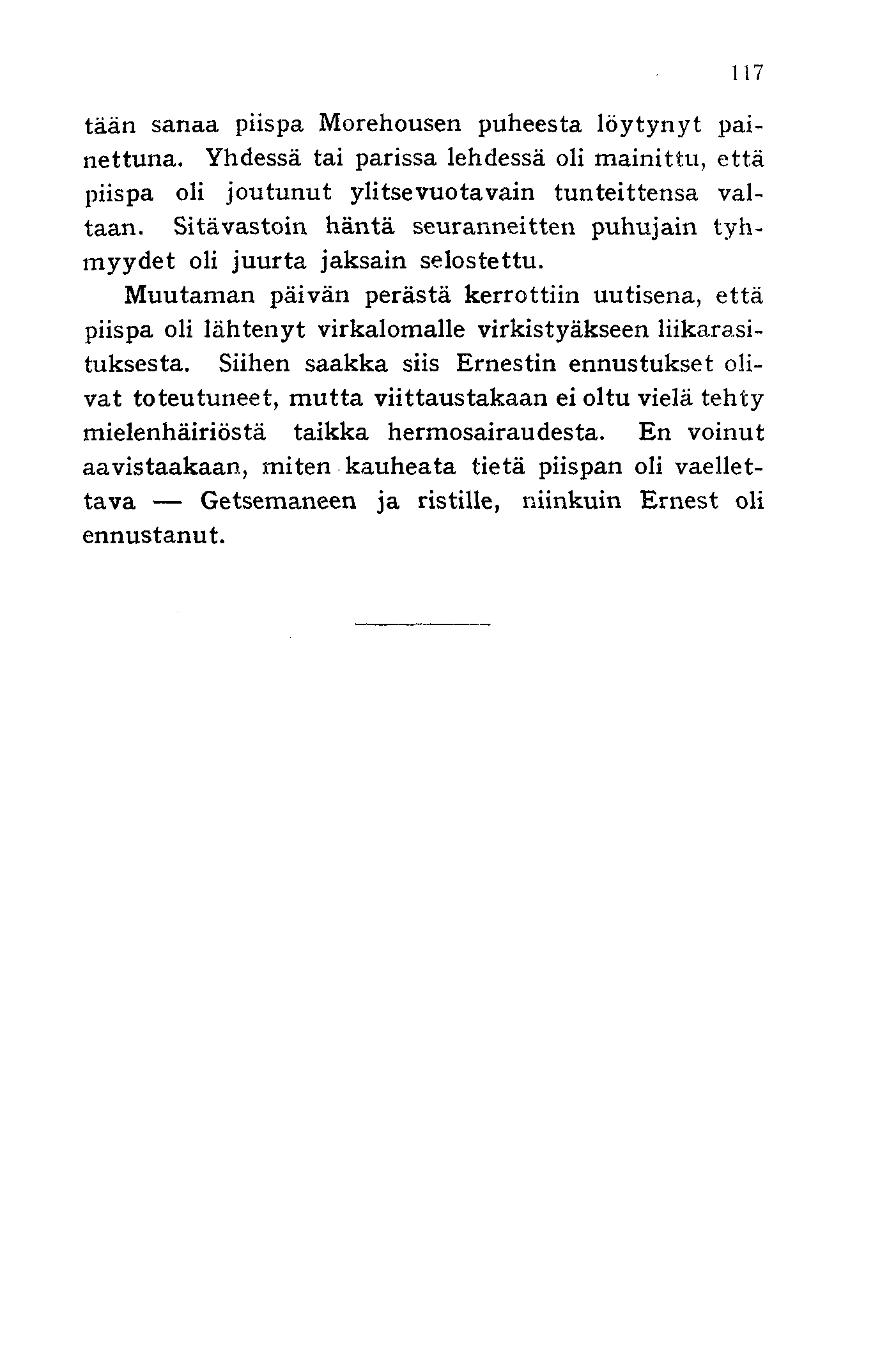 117

tään sanaa piispa Morehousen puheesta löytynyt painettuna. Yhdessä tai parissa lehdessä oli mainittu, että piispa oli joutunut ylitsevuotavain tunteittensa valtaan. Sitävastoin häntä seuranneitten puhujain tyhmyydet oli juurta jaksain selostettu.

Muutaman päivän perästä kerrottiin uutisena, että piispa oli lähtenyt virkalomalle virkistyäkseen liikarasituksesta. Siihen saakka siis Ernestin ennustukset olivat toteutuneet, mutta viittaustakaan ei oltu vielä tehty mielenhäiriöstä taikka hermosairaudesta. En voinut aavistaakaan, miten kauheata tietä piispan oli vaellettava — Getsemaneen ja ristille, niinkuin Ernest oli ennustanut.